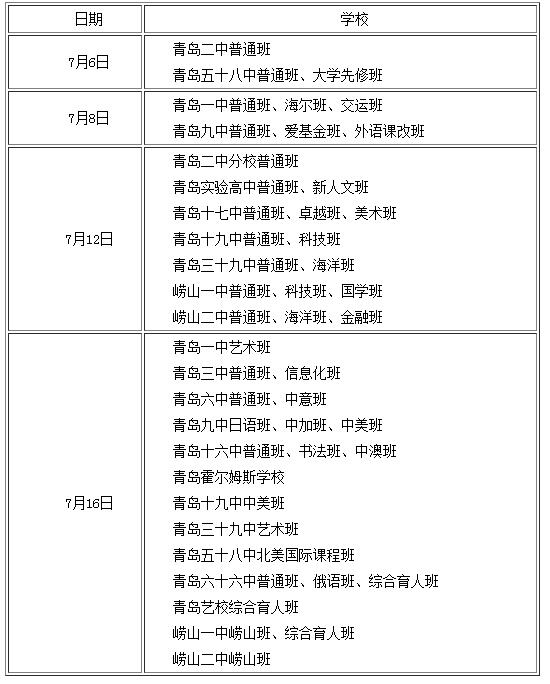 | 日期 | 学校 |
|---|---|
| 7月6日 | 青岛二中普通班<br>青岛五十八中普通班、大学先修班 |
| 7月8日 | 青岛一中普通班、海尔班、交运班<br>青岛九中普通班、爱基金班、外语课改班 |
| 7月12日 | 青岛二中分校普通班<br>青岛实验高中普通班、新人文班<br>青岛十七中普通班、卓越班、美术班<br>青岛十九中普通班、科技班<br>青岛三十九中普通班、海洋班<br>崂山一中普通班、科技班、国学班<br>崂山二中普通班、海洋班、金融班 |
| 7月16日 | 青岛一中艺术班<br>青岛三中普通班、信息化班<br>青岛六中普通班、中意班<br>青岛九中日语班、中加班、中美班<br>青岛十六中普通班、书法班、中澳班<br>青岛霍尔姆斯学校<br>青岛十九中中美班<br>青岛三十九中艺术班<br>青岛五十八中北美国际课程班<br>青岛六十六中普通班、俄语班、综合育人班<br>青岛艺校综合育人班<br>崂山一中崂山班、综合育人班<br>崂山二中崂山班 |